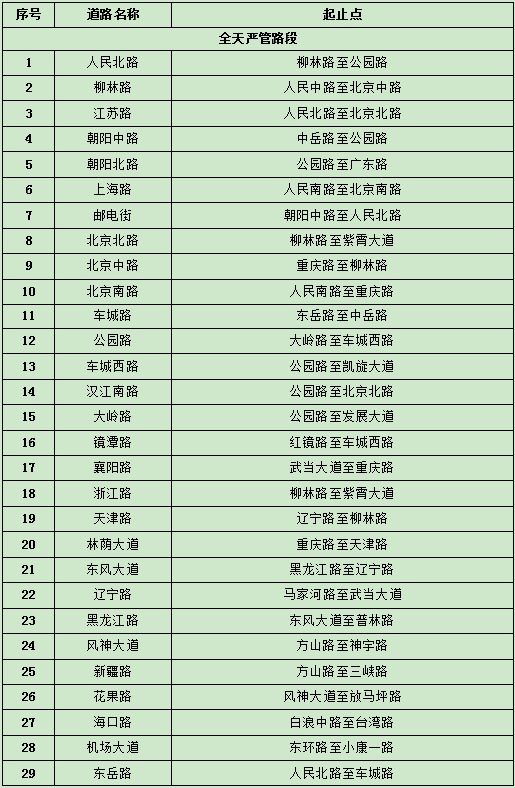 | 序号 | 道路名称 | 起止点 |
|---|---|---|
| 全天严管路段 | | |
| 1 | 人民北路 | 柳林路至公园路 |
| 2 | 柳林路 | 人民中路至北京中路 |
| 3 | 江苏路 | 人民北路至北京北路 |
| 4 | 朝阳中路 | 中岳路至公园路 |
| 5 | 朝阳北路 | 公园路至广东路 |
| 6 | 上海路 | 人民南路至北京南路 |
| 7 | 邮电街 | 朝阳中路至人民北路 |
| 8 | 北京北路 | 柳林路至紫霄大道 |
| 9 | 北京中路 | 重庆路至柳林路 |
| 10 | 北京南路 | 人民南路至重庆路 |
| 11 | 车城路 | 东岳路至中岳路 |
| 12 | 公园路 | 大岭路至车城西路 |
| 13 | 车城西路 | 公园路至凯旋大道 |
| 14 | 汉江南路 | 公园路至北京北路 |
| 15 | 大岭路 | 公园路至发展大道 |
| 16 | 镜潭路 | 红镜路至车城西路 |
| 17 | 襄阳路 | 武当大道至重庆路 |
| 18 | 浙江路 | 柳林路至紫霄大道 |
| 19 | 天津路 | 辽宁路至柳林路 |
| 20 | 林荫大道 | 重庆路至天津路 |
| 21 | 东风大道 | 黑龙江路至辽宁路 |
| 22 | 辽宁路 | 马家河路至武当大道 |
| 23 | 黑龙江路 | 东风大道至普林路 |
| 24 | 风神大道 | 方山路至神宇路 |
| 25 | 新疆路 | 方山路至三峡路 |
| 26 | 花果路 | 风神大道至放马坪路 |
| 27 | 海口路 | 白浪中路至台湾路 |
| 28 | 机场大道 | 东环路至小康一路 |
| 29 | 东岳路 | 人民北路至车城路 |